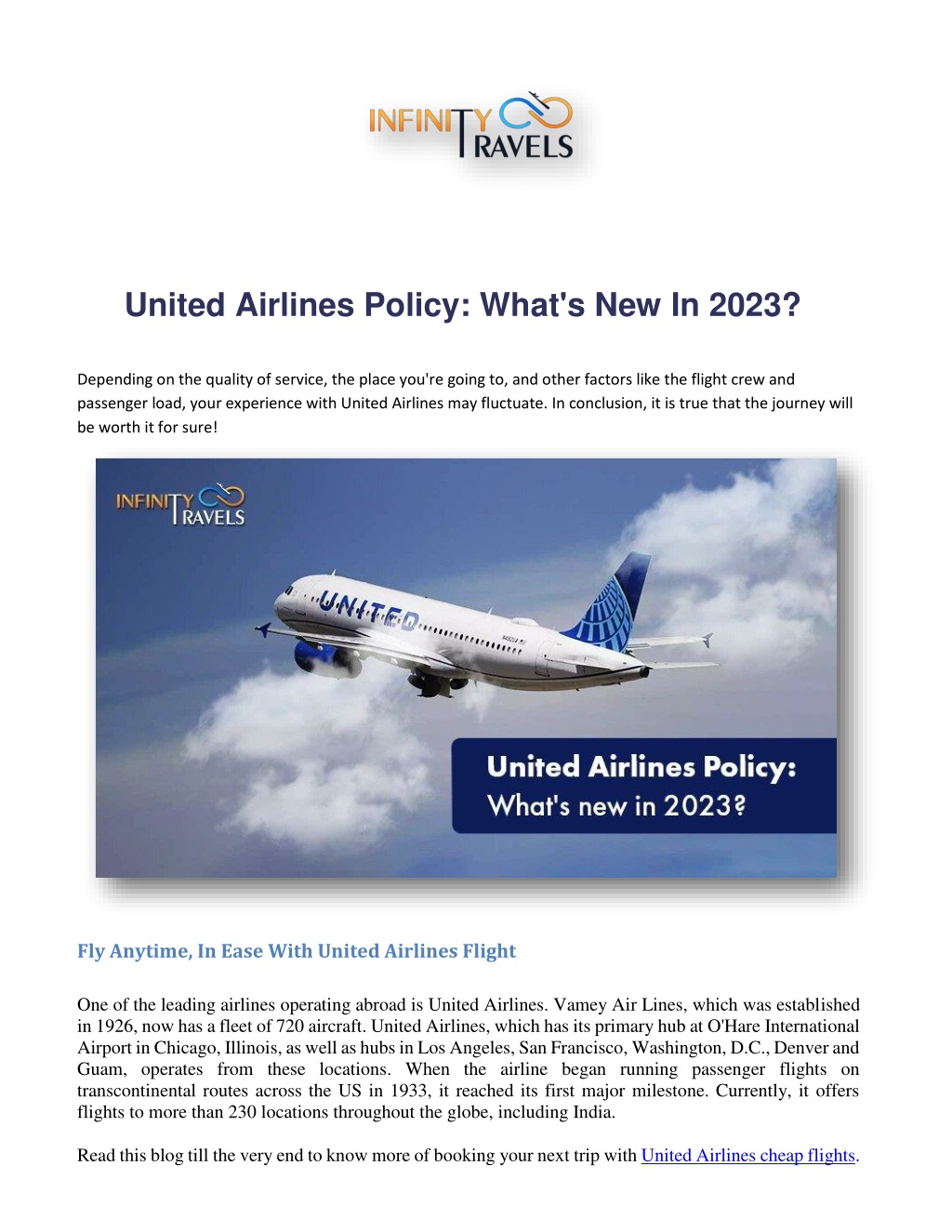 INFINITY TRAVELS

United Airlines Policy: What's New In 2023?

Depending on the quality of service, the place you're going to, and other factors like the flight crew and passenger load, your experience with United Airlines may fluctuate. In conclusion, it is true that the journey will be worth it for sure!

INFINITY TRAVELS

UNITED

United Airlines Policy: What's new in 2023?

Fly Anytime, In Ease With United Airlines Flight

One of the leading airlines operating abroad is United Airlines. Vamey Air Lines, which was established in 1926, now has a fleet of 720 aircraft. United Airlines, which has its primary hub at O'Hare International Airport in Chicago, Illinois, as well as hubs in Los Angeles, San Francisco, Washington, D.C., Denver and Guam, operates from these locations. When the airline began running passenger flights on transcontinental routes across the US in 1933, it reached its first major milestone. Currently, it offers flights to more than 230 locations throughout the globe, including India.

Read this blog till the very end to know more of booking your next trip with United Airlines cheap flights.